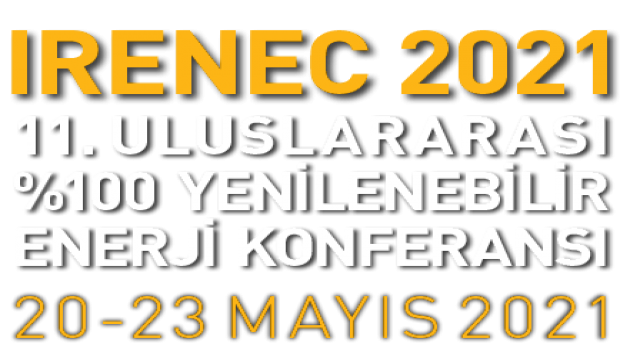 IRENEC 2021
11. ULUSLARARASI
%100 YENİLENEBİLİR
ENERJİ KONFERANSI
20-23 MAYIS 2021